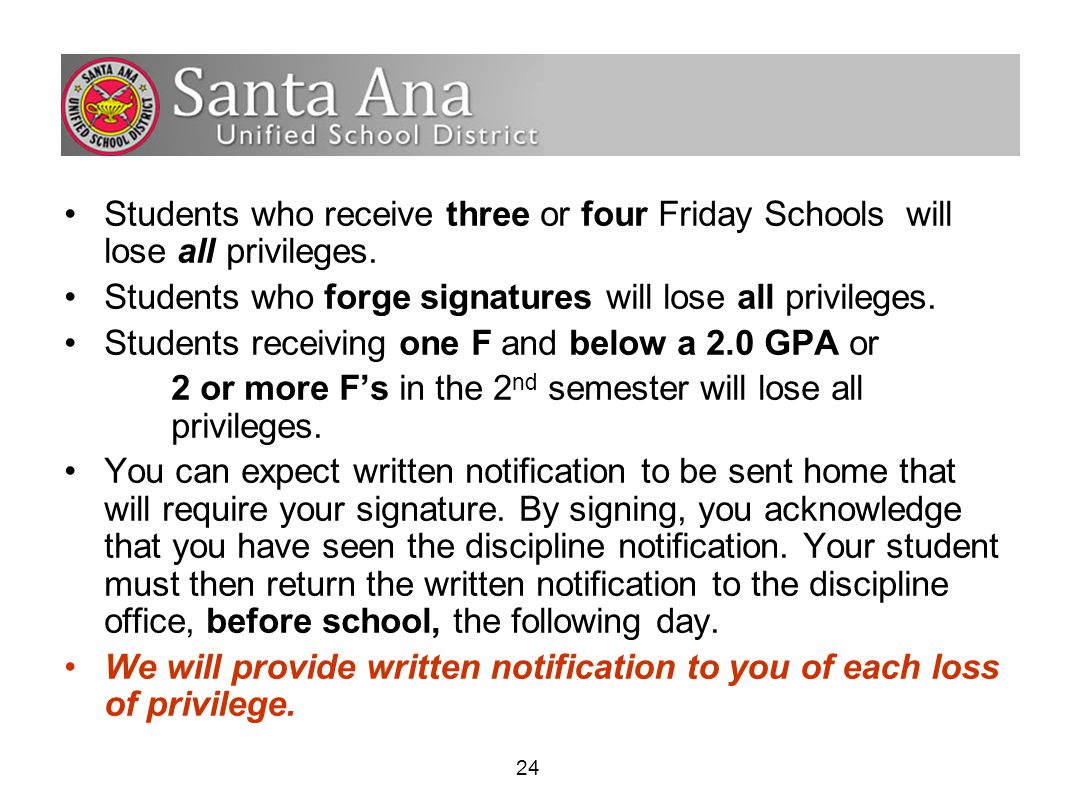 SANTA ANA UNIFIED SCHOOL DISTRICT

Santa Ana
Unified School District

• Students who receive three or four Friday Schools will lose all privileges.

• Students who forge signatures will lose all privileges.

• Students receiving one F and below a 2.0 GPA or

2 or more F's in the $2^{nd}$ semester will lose all privileges.

• You can expect written notification to be sent home that will require your signature. By signing, you acknowledge that you have seen the discipline notification. Your student must then return the written notification to the discipline office, before school, the following day.

• We will provide written notification to you of each loss of privilege.

24